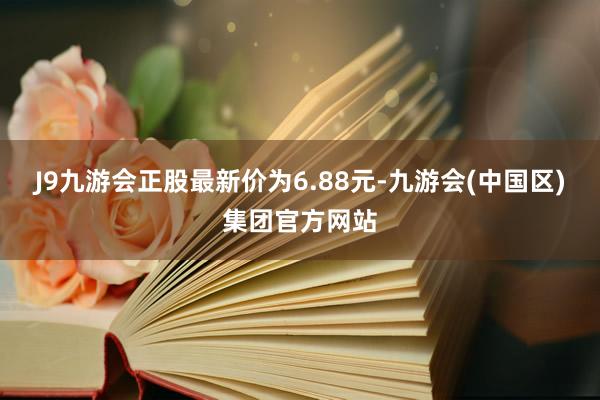 J9九游会正股最新价为6.88元-九游会(中国区)集团官方网站